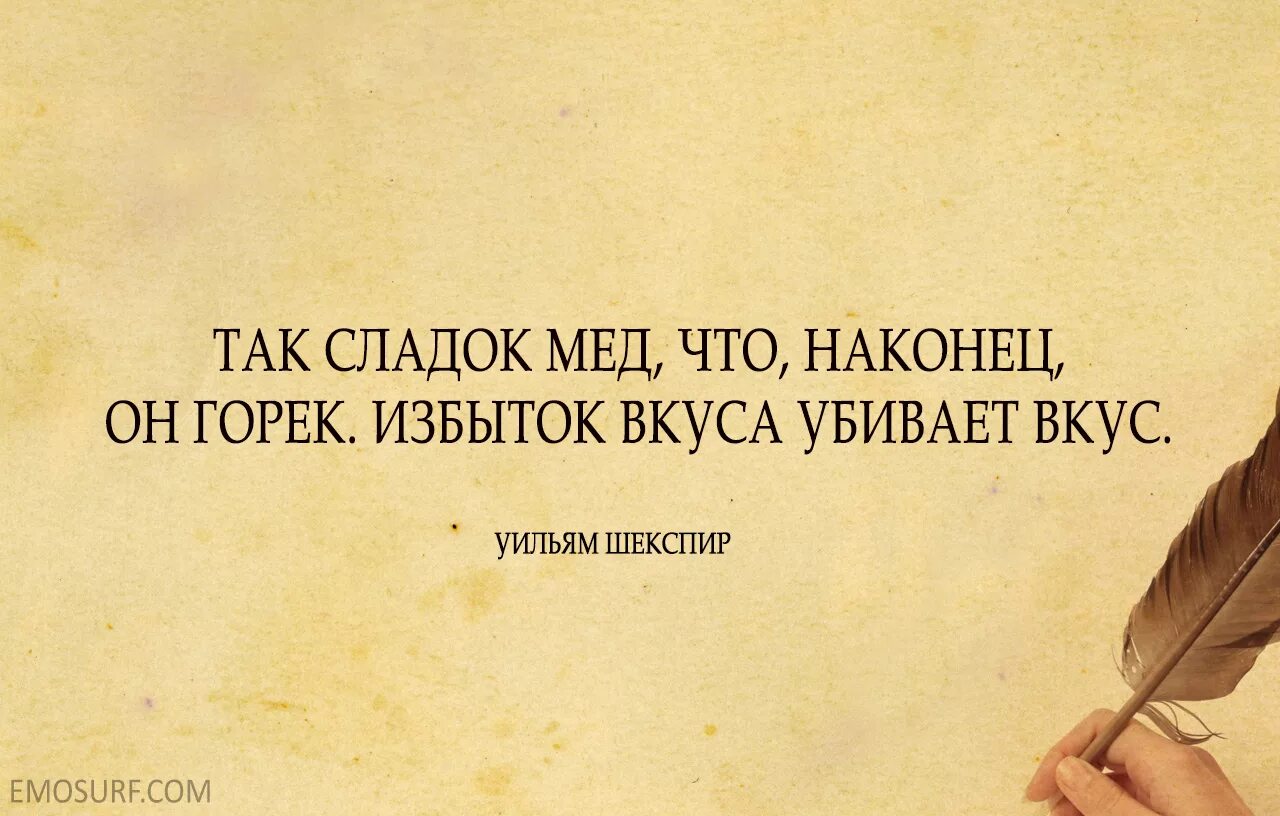 ТАК СЛАДОК МЕД, ЧТО, НАКОНЕЦ, ОН ГОРЕК. ИЗБЫТОК ВКУСА УБИВАЕТ ВКУС.

УИЛЬЯМ ШЕКСПИР

EMOSURF.COM